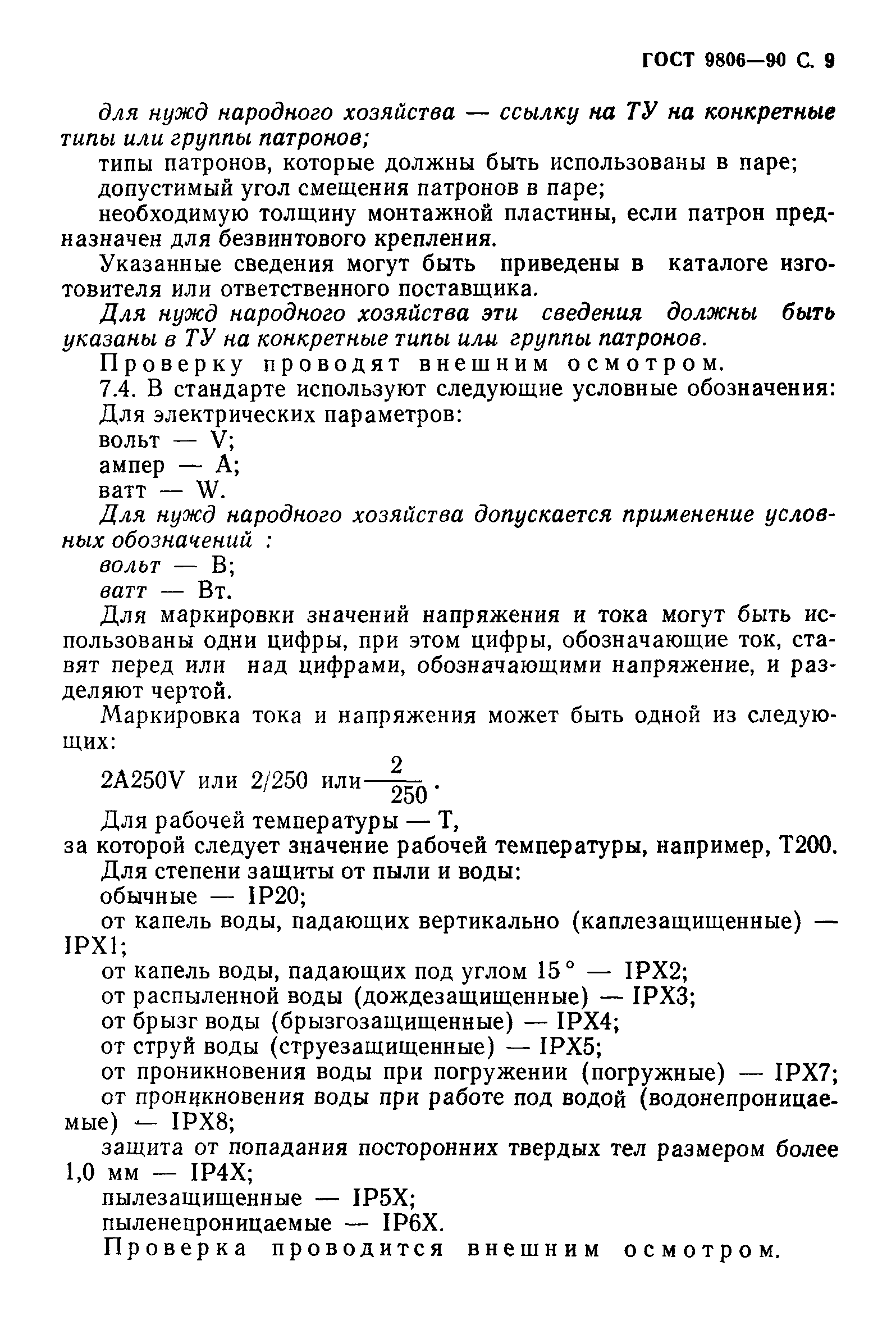 ГОСТ 9806—90 С. 9

для нужд народного хозяйства — ссылку на ТУ на конкретные типы или группы патронов;

типы патронов, которые должны быть использованы в паре;

допустимый угол смещения патронов в паре;

необходимую толщину монтажной пластины, если патрон предназначен для безвинтового крепления.

Указанные сведения могут быть приведены в каталоге изготовителя или ответственного поставщика.

Для нужд народного хозяйства эти сведения должны быть указаны в ТУ на конкретные типы или группы патронов.

Проверку проводят внешним осмотром.

7.4. В стандарте используют следующие условные обозначения:

Для электрических параметров:

вольт — V;

ампер — A;

ватт — W.

Для нужд народного хозяйства допускается применение условных обозначений :

вольт — В;

ватт — Вт.

Для маркировки значений напряжения и тока могут быть использованы одни цифры, при этом цифры, обозначающие ток, ставят перед или над цифрами, обозначающими напряжение, и разделяют чертой.

Маркировка тока и напряжения может быть одной из следующих:

2A250V или 2/250 или $\frac{2}{250}$.

Для рабочей температуры — T,
за которой следует значение рабочей температуры, например, T200.

Для степени защиты от пыли и воды:

обычные — IP20;

от капель воды, падающих вертикально (каплезащищенные) — IPX1;

от капель воды, падающих под углом 15° — IPX2;

от распыленной воды (дождезащищенные) — IPX3;

от брызг воды (брызгозащищенные) — IPX4;

от струй воды (струезащищенные) — IPX5;

от проникновения воды при погружении (погружные) — IPX7;

от проникновения воды при работе под водой (водонепроницаемые) — IPX8;

защита от попадания посторонних твердых тел размером более 1,0 мм — IP4X;

пылезащищенные — IP5X;

пыленепроницаемые — IP6X.

Проверка проводится внешним осмотром.